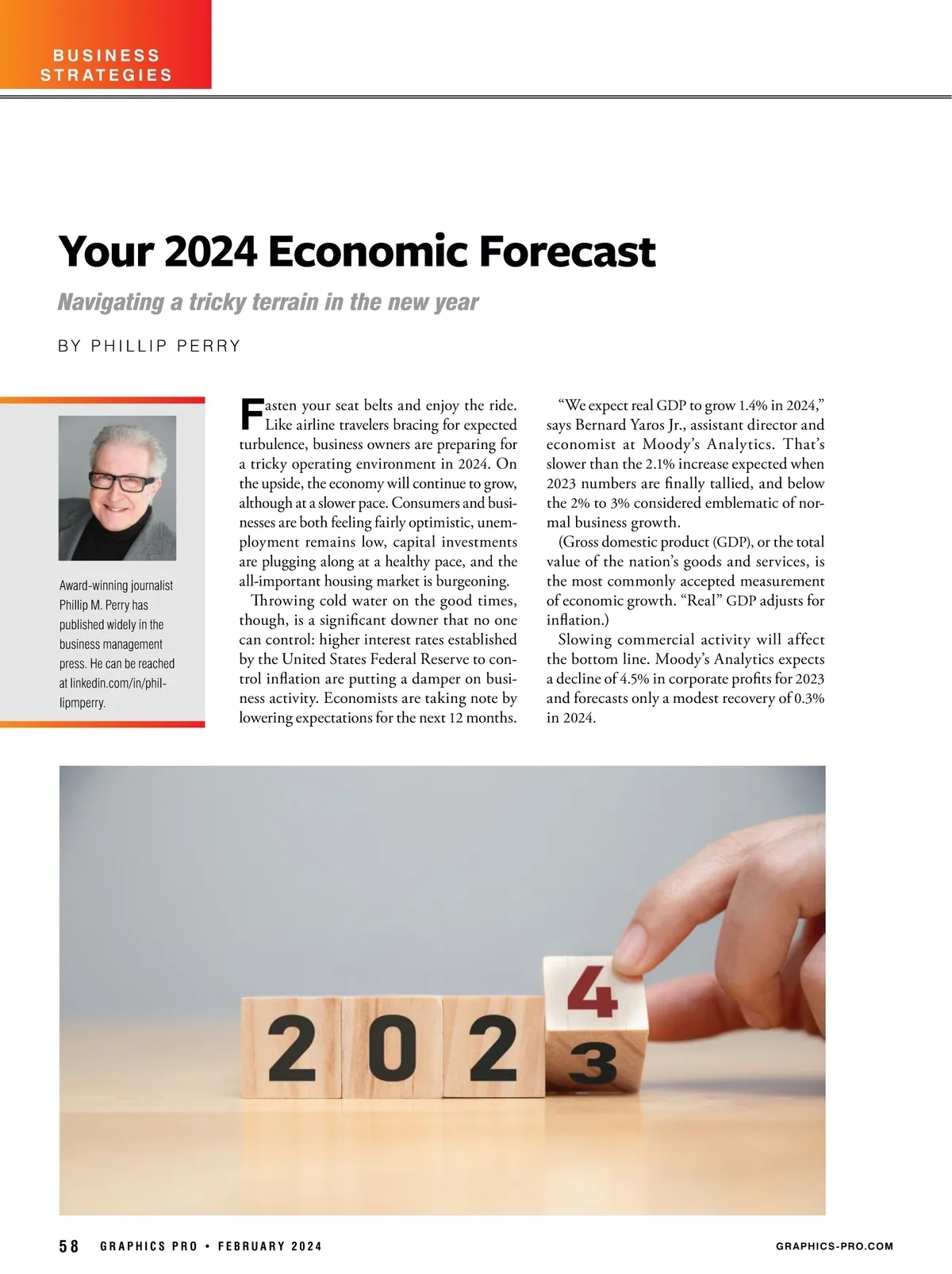 BUSINESS
STRATEGIES

Your 2024 Economic Forecast

Navigating a tricky terrain in the new year

BY PHILLIP PERRY

Award-winning journalist Phillip M. Perry has published widely in the business management press. He can be reached at linkedin.com/in/phillipmperry.

Fasten your seat belts and enjoy the ride. Like airline travelers bracing for expected turbulence, business owners are preparing for a tricky operating environment in 2024. On the upside, the economy will continue to grow, although at a slower pace. Consumers and businesses are both feeling fairly optimistic, unemployment remains low, capital investments are plugging along at a healthy pace, and the all-important housing market is burgeoning.

Throwing cold water on the good times, though, is a significant downer that no one can control: higher interest rates established by the United States Federal Reserve to control inflation are putting a damper on business activity. Economists are taking note by lowering expectations for the next 12 months.

"We expect real GDP to grow 1.4% in 2024," says Bernard Yaros Jr., assistant director and economist at Moody's Analytics. That's slower than the 2.1% increase expected when 2023 numbers are finally tallied, and below the 2% to 3% considered emblematic of normal business growth.

(Gross domestic product (GDP), or the total value of the nation's goods and services, is the most commonly accepted measurement of economic growth. "Real" GDP adjusts for inflation.)

Slowing commercial activity will affect the bottom line. Moody's Analytics expects a decline of 4.5% in corporate profits for 2023 and forecasts only a modest recovery of 0.3% in 2024.

2 0 2 4 3

58 GRAPHICS PRO • FEBRUARY 2024

GRAPHICS-PRO.COM